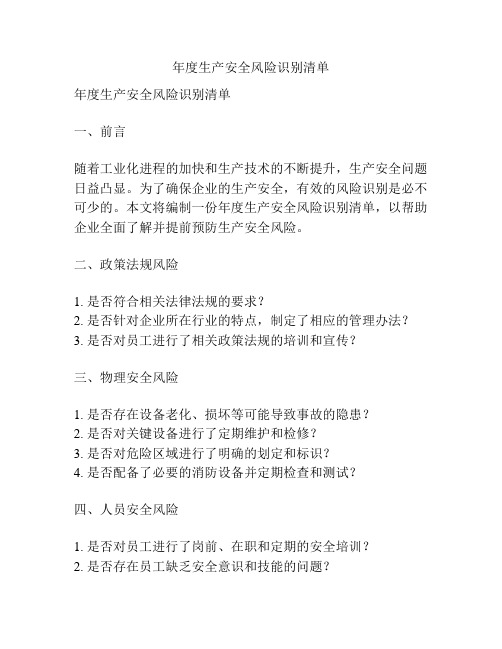 年度生产安全风险识别清单

年度生产安全风险识别清单

一、前言

随着工业化进程的加快和生产技术的不断提升，生产安全问题日益凸显。为了确保企业的生产安全，有效的风险识别是必不可少的。本文将编制一份年度生产安全风险识别清单，以帮助企业全面了解并提前预防生产安全风险。

二、政策法规风险

1. 是否符合相关法律法规的要求？
2. 是否针对企业所在行业的特点，制定了相应的管理办法？
3. 是否对员工进行了相关政策法规的培训和宣传？

三、物理安全风险

1. 是否存在设备老化、损坏等可能导致事故的隐患？
2. 是否对关键设备进行了定期维护和检修？
3. 是否对危险区域进行了明确的划定和标识？
4. 是否配备了必要的消防设备并定期检查和测试？

四、人员安全风险

1. 是否对员工进行了岗前、在职和定期的安全培训？
2. 是否存在员工缺乏安全意识和技能的问题？